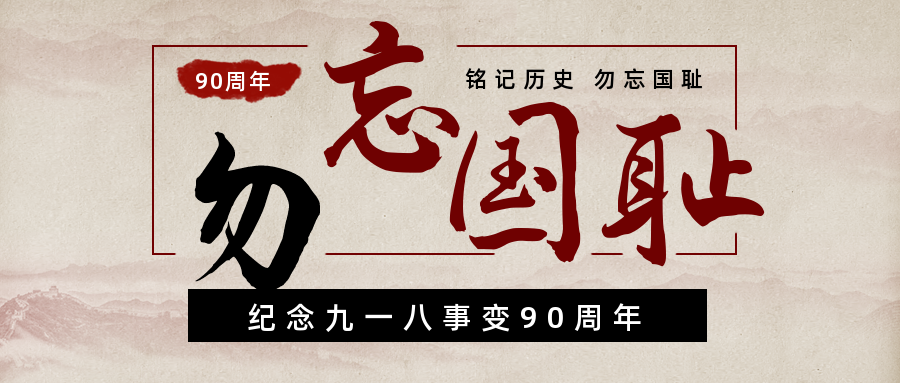 90周年

铭记历史 勿忘国耻

勿忘国耻

纪念九一八事变90周年